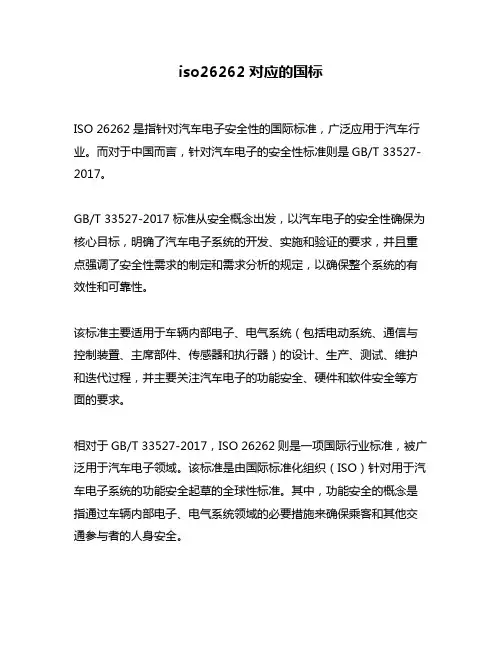 iso26262 对应的国标

ISO 26262 是指针对汽车电子安全性的国际标准，广泛应用于汽车行业。而对于中国而言，针对汽车电子的安全性标准则是 GB/T 33527-2017。

GB/T 33527-2017 标准从安全概念出发，以汽车电子的安全性确保为核心目标，明确了汽车电子系统的开发、实施和验证的要求，并且重点强调了安全性需求的制定和需求分析的规定，以确保整个系统的有效性和可靠性。

该标准主要适用于车辆内部电子、电气系统（包括电动系统、通信与控制装置、主席部件、传感器和执行器）的设计、生产、测试、维护和迭代过程，并主要关注汽车电子的功能安全、硬件和软件安全等方面的要求。

相对于 GB/T 33527-2017，ISO 26262 则是一项国际行业标准，被广泛用于汽车电子领域。该标准是由国际标准化组织（ISO）针对用于汽车电子系统的功能安全起草的全球性标准。其中，功能安全的概念是指通过车辆内部电子、电气系统领域的必要措施来确保乘客和其他交通参与者的人身安全。